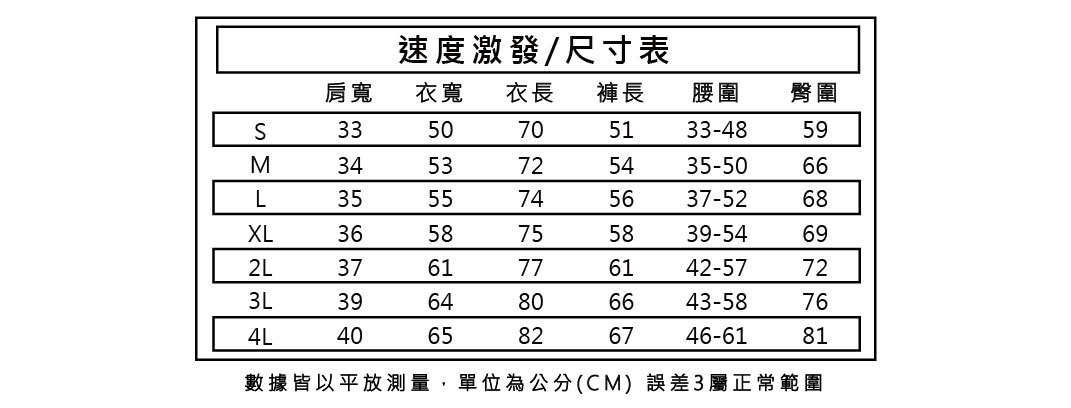 速度激發/尺寸表

|  | 肩寬 | 衣寬 | 衣長 | 褲長 | 腰圍 | 臀圍 |
|---|---|---|---|---|---|---|
| S | 33 | 50 | 70 | 51 | 33-48 | 59 |
| M | 34 | 53 | 72 | 54 | 35-50 | 66 |
| L | 35 | 55 | 74 | 56 | 37-52 | 68 |
| XL | 36 | 58 | 75 | 58 | 39-54 | 69 |
| 2L | 37 | 61 | 77 | 61 | 42-57 | 72 |
| 3L | 39 | 64 | 80 | 66 | 43-58 | 76 |
| 4L | 40 | 65 | 82 | 67 | 46-61 | 81 |

數據皆以平放測量，單位為公分(CM) 誤差3屬正常範圍